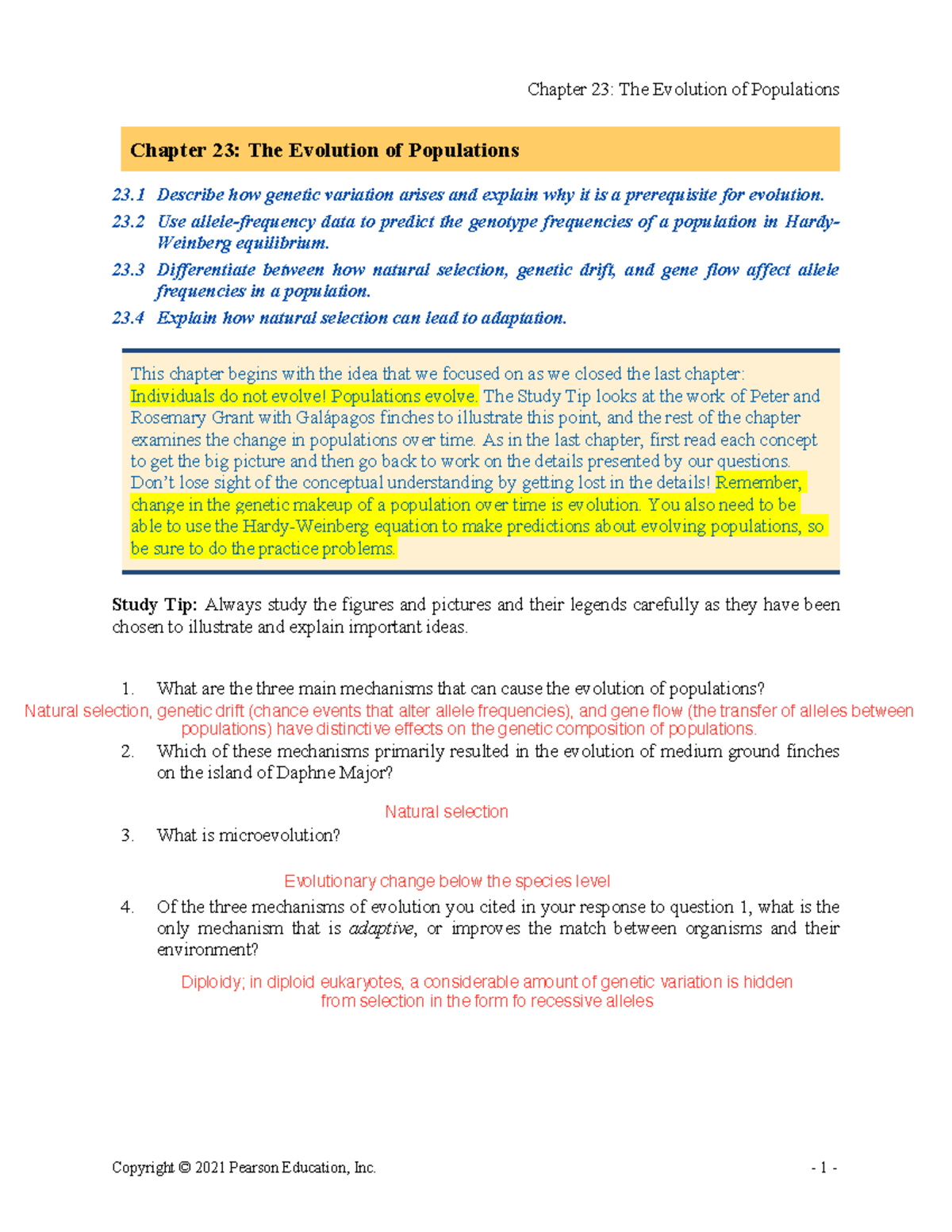 Chapter 23: The Evolution of Populations

Chapter 23: The Evolution of Populations

23.1 Describe how genetic variation arises and explain why it is a prerequisite for evolution.

23.2 Use allele-frequency data to predict the genotype frequencies of a population in Hardy-Weinberg equilibrium.

23.3 Differentiate between how natural selection, genetic drift, and gene flow affect allele frequencies in a population.

23.4 Explain how natural selection can lead to adaptation.

This chapter begins with the idea that we focused on as we closed the last chapter: Individuals do not evolve! Populations evolve. The Study Tip looks at the work of Peter and Rosemary Grant with Galápagos finches to illustrate this point, and the rest of the chapter examines the change in populations over time. As in the last chapter, first read each concept to get the big picture and then go back to work on the details presented by our questions. Don't lose sight of the conceptual understanding by getting lost in the details! Remember, change in the genetic makeup of a population over time is evolution. You also need to be able to use the Hardy-Weinberg equation to make predictions about evolving populations, so be sure to do the practice problems.

Study Tip: Always study the figures and pictures and their legends carefully as they have been chosen to illustrate and explain important ideas.

1. What are the three main mechanisms that can cause the evolution of populations?

Natural selection, genetic drift (chance events that alter allele frequencies), and gene flow (the transfer of alleles between populations) have distinctive effects on the genetic composition of populations.

2. Which of these mechanisms primarily resulted in the evolution of medium ground finches on the island of Daphne Major?

Natural selection

3. What is microevolution?

Evolutionary change below the species level

4. Of the three mechanisms of evolution you cited in your response to question 1, what is the only mechanism that is adaptive, or improves the match between organisms and their environment?

Diploidy; in diploid eukaryotes, a considerable amount of genetic variation is hidden from selection in the form fo recessive alleles

Copyright © 2021 Pearson Education, Inc.

- 1 -